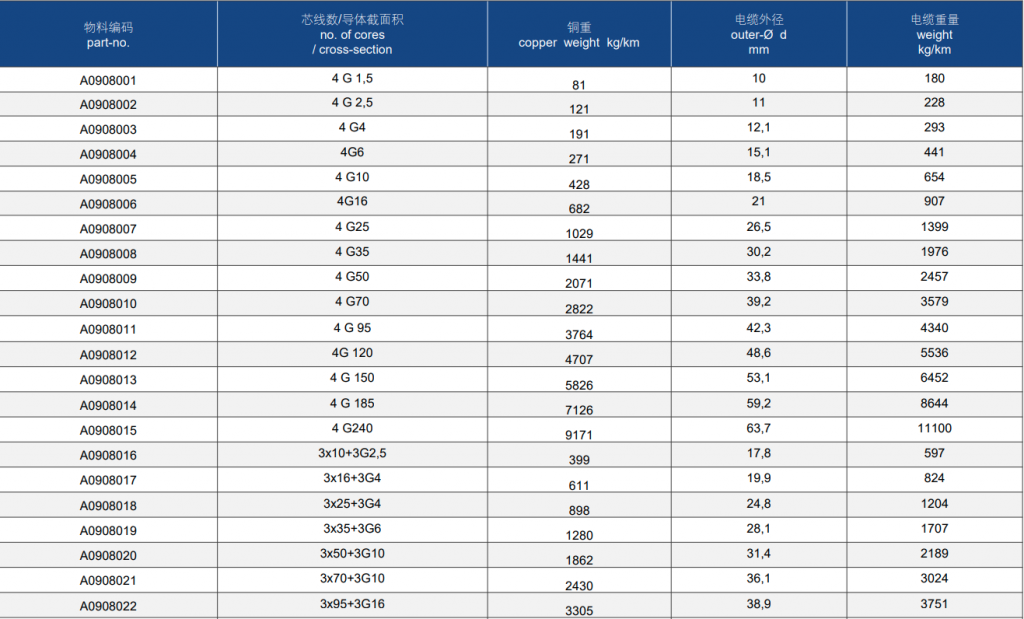 | 物料编码 part-no. | 芯线数/导体截面积 no. of cores / cross-section | 铜重 copper weight kg/km | 电缆外径 outer-Ø d mm | 电缆重量 weight kg/km |
|---|---|---|---|---|
| A0908001 | 4 G 1,5 | 81 | 10 | 180 |
| A0908002 | 4 G 2,5 | 121 | 11 | 228 |
| A0908003 | 4 G4 | 191 | 12,1 | 293 |
| A0908004 | 4G6 | 271 | 15,1 | 441 |
| A0908005 | 4 G10 | 428 | 18,5 | 654 |
| A0908006 | 4G16 | 682 | 21 | 907 |
| A0908007 | 4 G25 | 1029 | 26,5 | 1399 |
| A0908008 | 4 G35 | 1441 | 30,2 | 1976 |
| A0908009 | 4 G50 | 2071 | 33,8 | 2457 |
| A0908010 | 4 G70 | 2822 | 39,2 | 3579 |
| A0908011 | 4 G 95 | 3764 | 42,3 | 4340 |
| A0908012 | 4G 120 | 4707 | 48,6 | 5536 |
| A0908013 | 4 G 150 | 5826 | 53,1 | 6452 |
| A0908014 | 4 G 185 | 7126 | 59,2 | 8644 |
| A0908015 | 4 G240 | 9171 | 63,7 | 11100 |
| A0908016 | 3x10+3G2,5 | 399 | 17,8 | 597 |
| A0908017 | 3x16+3G4 | 611 | 19,9 | 824 |
| A0908018 | 3x25+3G4 | 898 | 24,8 | 1204 |
| A0908019 | 3x35+3G6 | 1280 | 28,1 | 1707 |
| A0908020 | 3x50+3G10 | 1862 | 31,4 | 2189 |
| A0908021 | 3x70+3G10 | 2430 | 36,1 | 3024 |
| A0908022 | 3x95+3G16 | 3305 | 38,9 | 3751 |